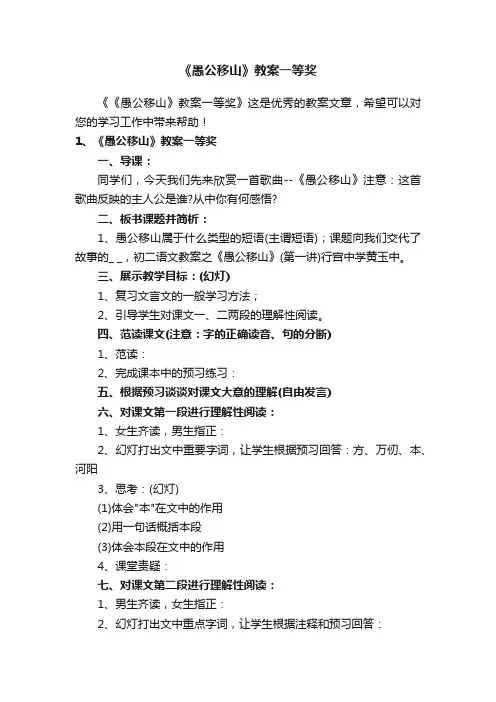 《愚公移山》教案一等奖

《《愚公移山》教案一等奖》这是优秀的教案文章，希望可以对您的学习工作中带来帮助！

1、《愚公移山》教案一等奖

一、导课：

同学们，今天我们先来欣赏一首歌曲--《愚公移山》注意：这首歌曲反映的主人公是谁?从中你有何感悟?

二、板书课题并简析：

1、愚公移山属于什么类型的短语(主谓短语)；课题向我们交代了故事的_ _，初二语文教案之《愚公移山》(第一讲)行宫中学黄玉中。

三、展示教学目标：(幻灯)

1、复习文言文的一般学习方法；

2、引导学生对课文一、二两段的理解性阅读。

四、范读课文(注意：字的正确读音、句的分断)

1、范读：

2、完成课本中的预习练习：

五、根据预习谈谈对课文大意的理解(自由发言)

六、对课文第一段进行理解性阅读：

1、女生齐读，男生指正：

2、幻灯打出文中重要字词，让学生根据预习回答：方、万仞、本、河阳

3、思考：(幻灯)

(1)体会"本"在文中的作用

(2)用一句话概括本段

(3)体会本段在文中的作用

4、课堂责疑：

七、对课文第二段进行理解性阅读：

1、男生齐读，女生指正：

2、幻灯打出文中重点字词，让学生根据注释和预习回答：